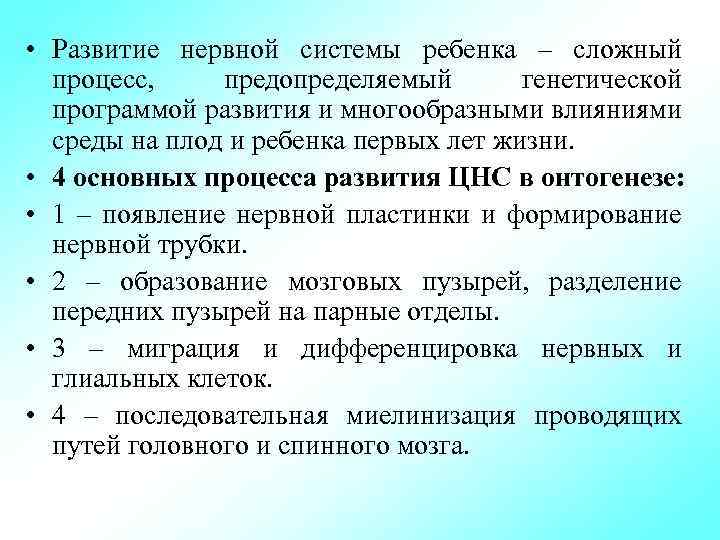 • Развитие нервной системы ребенка – сложный процесс, предопределяемый генетической программой развития и многообразными влияниями среды на плод и ребенка первых лет жизни.
• 4 основных процесса развития ЦНС в онтогенезе:
• 1 – появление нервной пластинки и формирование нервной трубки.
• 2 – образование мозговых пузырей, разделение передних пузырей на парные отделы.
• 3 – миграция и дифференцировка нервных и глиальных клеток.
• 4 – последовательная миелинизация проводящих путей головного и спинного мозга.